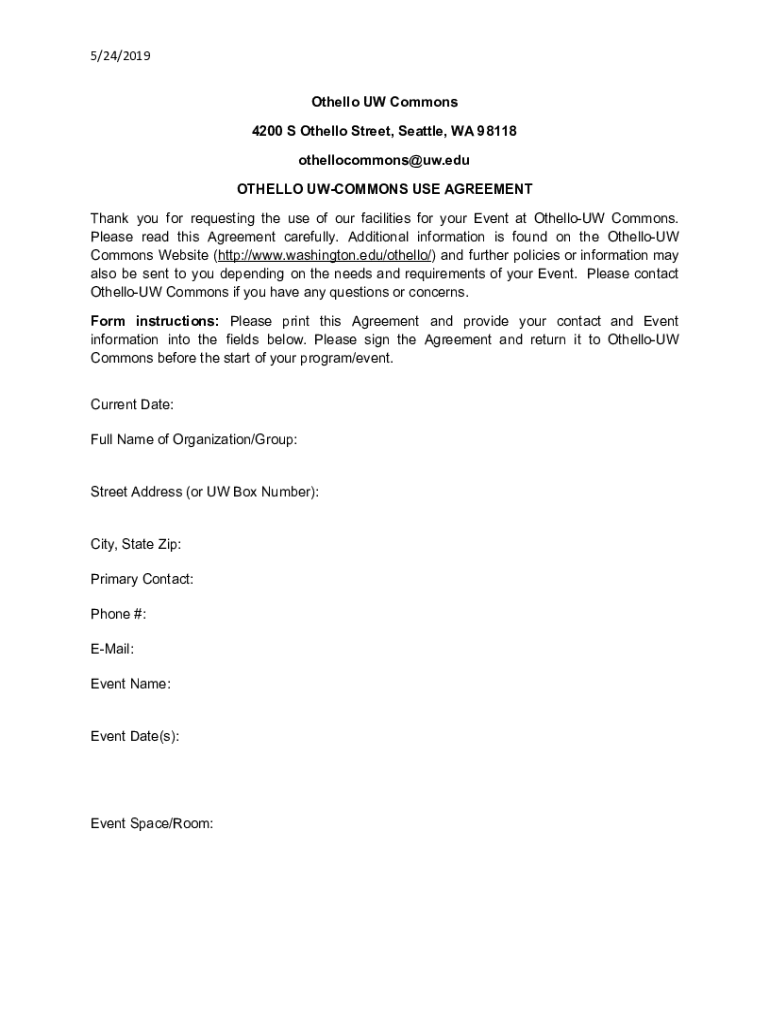 5/24/2019

Othello UW Commons

4200 S Othello Street, Seattle, WA 98118

othellocommons@uw.edu

OTHELLO UW-COMMONS USE AGREEMENT

Thank you for requesting the use of our facilities for your Event at Othello-UW Commons. Please read this Agreement carefully. Additional information is found on the Othello-UW Commons Website (http://www.washington.edu/othello/) and further policies or information may also be sent to you depending on the needs and requirements of your Event. Please contact Othello-UW Commons if you have any questions or concerns.

Form instructions: Please print this Agreement and provide your contact and Event information into the fields below. Please sign the Agreement and return it to Othello-UW Commons before the start of your program/event.

Current Date:

Full Name of Organization/Group:

Street Address (or UW Box Number):

City, State Zip:

Primary Contact:

Phone #:

E-Mail:

Event Name:

Event Date(s):

Event Space/Room: